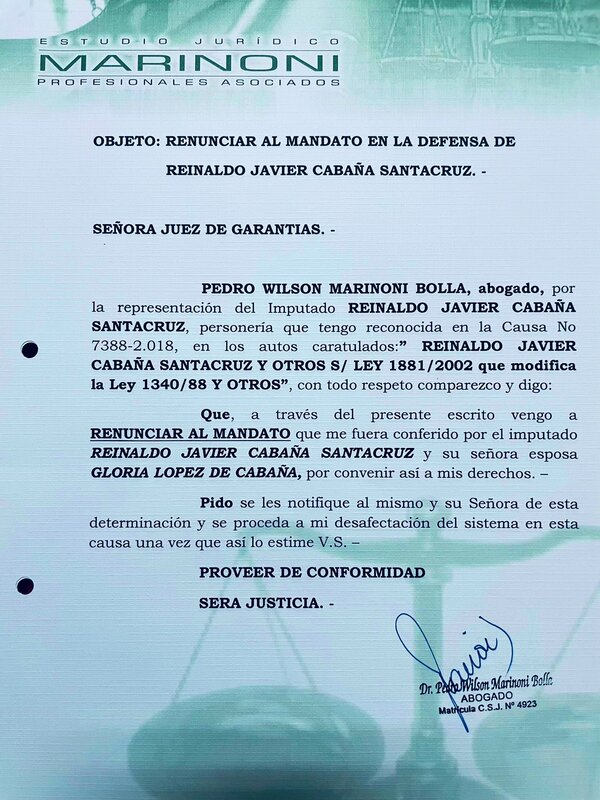 ESTUDIO JURÍDICO
MARINONI
PROFESIONALES ASOCIADOS

OBJETO: RENUNCIAR AL MANDATO EN LA DEFENSA DE REINALDO JAVIER CABAÑA SANTACRUZ. -

SEÑORA JUEZ DE GARANTIAS. -

PEDRO WILSON MARINONI BOLLA, abogado, por la representación del Imputado REINALDO JAVIER CABAÑA SANTACRUZ, personería que tengo reconocida en la Causa No 7388-2.018, en los autos caratulados:" REINALDO JAVIER CABAÑA SANTACRUZ Y OTROS S/ LEY 1881/2002 que modifica la Ley 1340/88 Y OTROS", con todo respeto comparezco y digo:

Que, a través del presente escrito vengo a RENUNCIAR AL MANDATO que me fuera conferido por el imputado REINALDO JAVIER CABAÑA SANTACRUZ y su señora esposa GLORIA LOPEZ DE CABAÑA, por convenir así a mis derechos. –

Pido se les notifique al mismo y su Señora de esta determinación y se proceda a mi desafectación del sistema en esta causa una vez que así lo estime V.S. –

PROVEER DE CONFORMIDAD

SERA JUSTICIA. -

Dr. Pedro Wilson Marinoni Bolla
ABOGADO
Matrícula C.S.J. Nº 4923